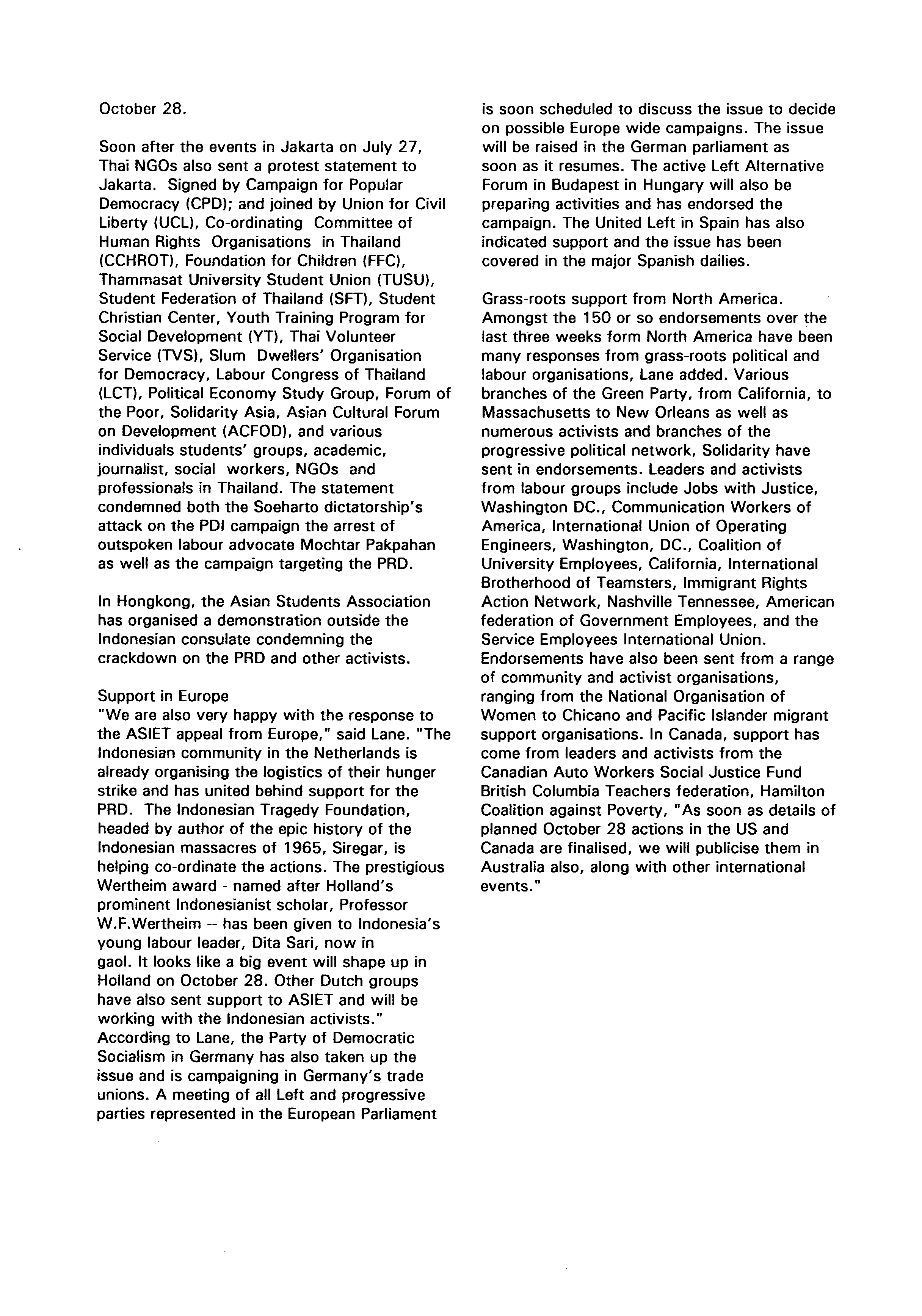 October 28.

Soon after the events in Jakarta on July 27, Thai NGOs also sent a protest statement to Jakarta. Signed by Campaign for Popular Democracy (CPD); and joined by Union for Civil Liberty (UCL), Co-ordinating Committee of Human Rights Organisations in Thailand (CCHROT), Foundation for Children (FFC), Thammasat University Student Union (TUSU), Student Federation of Thailand (SFT), Student Christian Center, Youth Training Program for Social Development (YT), Thai Volunteer Service (TVS), Slum Dwellers' Organisation for Democracy, Labour Congress of Thailand (LCT), Political Economy Study Group, Forum of the Poor, Solidarity Asia, Asian Cultural Forum on Development (ACFOD), and various individuals students' groups, academic, journalist, social workers, NGOs and professionals in Thailand. The statement condemned both the Soeharto dictatorship's attack on the PDI campaign the arrest of outspoken labour advocate Mochtar Pakpahan as well as the campaign targeting the PRD.

In Hongkong, the Asian Students Association has organised a demonstration outside the Indonesian consulate condemning the crackdown on the PRD and other activists.

Support in Europe
"We are also very happy with the response to the ASIET appeal from Europe," said Lane. "The Indonesian community in the Netherlands is already organising the logistics of their hunger strike and has united behind support for the PRD. The Indonesian Tragedy Foundation, headed by author of the epic history of the Indonesian massacres of 1965, Siregar, is helping co-ordinate the actions. The prestigious Wertheim award - named after Holland's prominent Indonesianist scholar, Professor W.F.Wertheim -- has been given to Indonesia's young labour leader, Dita Sari, now in gaol. It looks like a big event will shape up in Holland on October 28. Other Dutch groups have also sent support to ASIET and will be working with the Indonesian activists." According to Lane, the Party of Democratic Socialism in Germany has also taken up the issue and is campaigning in Germany's trade unions. A meeting of all Left and progressive parties represented in the European Parliament is soon scheduled to discuss the issue to decide on possible Europe wide campaigns. The issue will be raised in the German parliament as soon as it resumes. The active Left Alternative Forum in Budapest in Hungary will also be preparing activities and has endorsed the campaign. The United Left in Spain has also indicated support and the issue has been covered in the major Spanish dailies.

Grass-roots support from North America. Amongst the 150 or so endorsements over the last three weeks form North America have been many responses from grass-roots political and labour organisations, Lane added. Various branches of the Green Party, from California, to Massachusetts to New Orleans as well as numerous activists and branches of the progressive political network, Solidarity have sent in endorsements. Leaders and activists from labour groups include Jobs with Justice, Washington DC., Communication Workers of America, International Union of Operating Engineers, Washington, DC., Coalition of University Employees, California, International Brotherhood of Teamsters, Immigrant Rights Action Network, Nashville Tennessee, American federation of Government Employees, and the Service Employees International Union. Endorsements have also been sent from a range of community and activist organisations, ranging from the National Organisation of Women to Chicano and Pacific Islander migrant support organisations. In Canada, support has come from leaders and activists from the Canadian Auto Workers Social Justice Fund British Columbia Teachers federation, Hamilton Coalition against Poverty, "As soon as details of planned October 28 actions in the US and Canada are finalised, we will publicise them in Australia also, along with other international events."